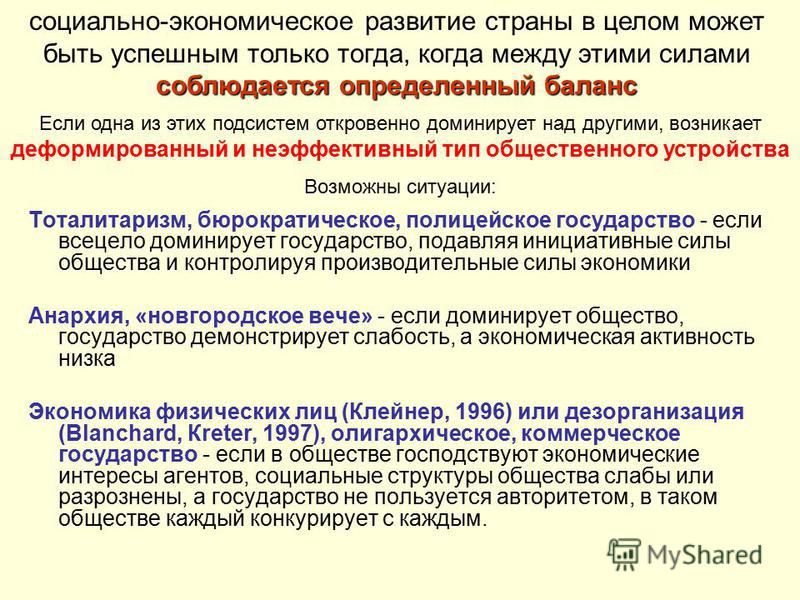 социально-экономическое развитие страны в целом может быть успешным только тогда, когда между этими силами соблюдается определенный баланс

Если одна из этих подсистем откровенно доминирует над другими, возникает деформированный и неэффективный тип общественного устройства

Возможны ситуации:

Тоталитаризм, бюрократическое, полицейское государство - если всецело доминирует государство, подавляя инициативные силы общества и контролируя производительные силы экономики

Анархия, «новгородское вече» - если доминирует общество, государство демонстрирует слабость, а экономическая активность низка

Экономика физических лиц (Клейнер, 1996) или дезорганизация (Blanchard, Kreter, 1997), олигархическое, коммерческое государство - если в обществе господствуют экономические интересы агентов, социальные структуры общества слабы или разрознены, а государство не пользуется авторитетом, в таком обществе каждый конкурирует с каждым.

MyShared